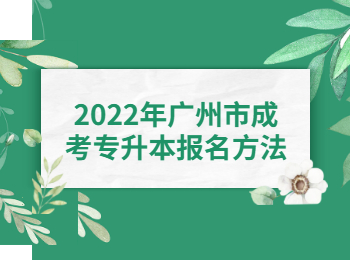 2022年广州市成考专升本报名方法